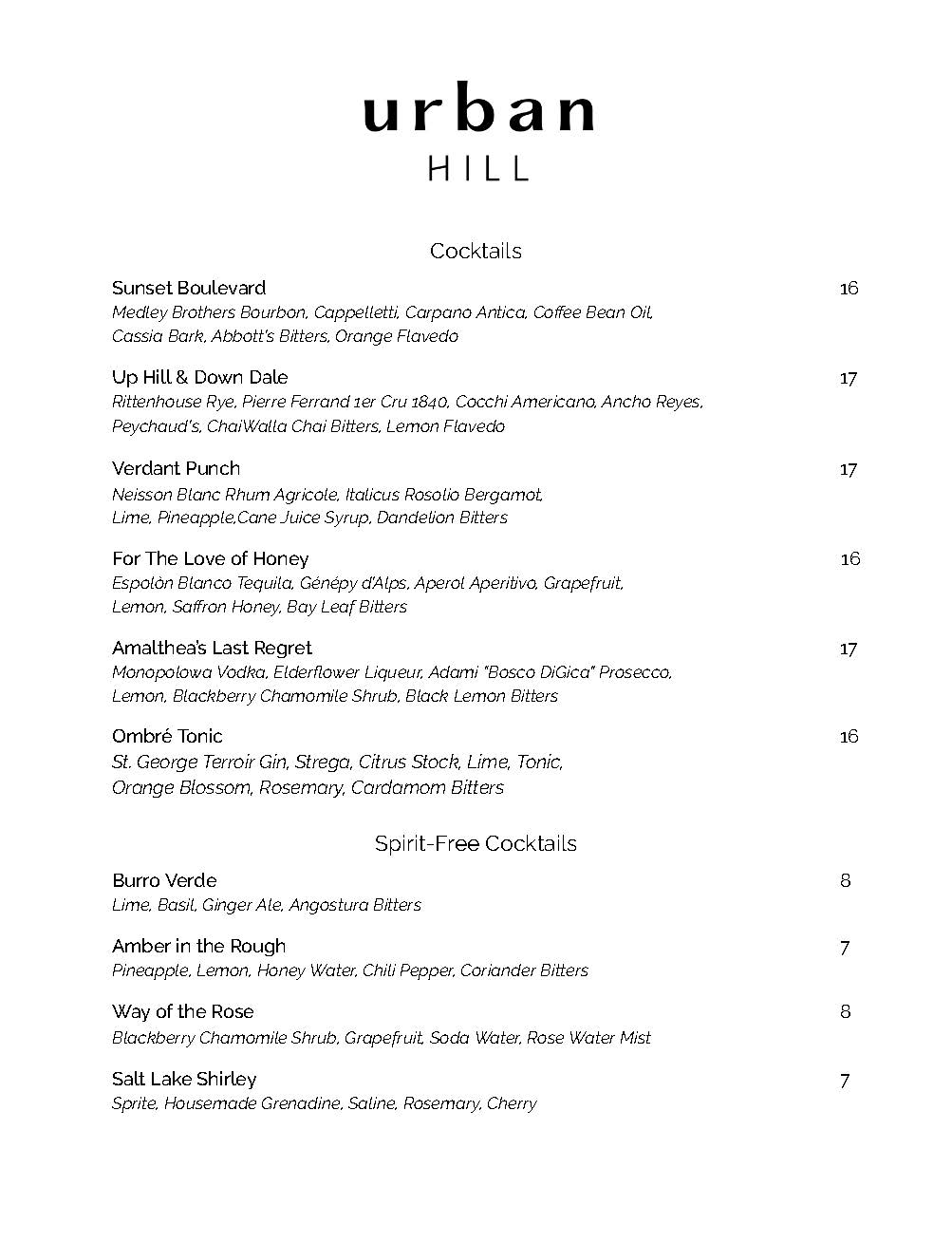 urban
HILL

Cocktails

Sunset Boulevard 16
Medley Brothers Bourbon, Cappelletti, Carpano Antica, Coffee Bean Oil, Cassia Bark, Abbott's Bitters, Orange Flavedo

Up Hill & Down Dale 17
Rittenhouse Rye, Pierre Ferrand 1er Cru 1840, Cocchi Americano, Ancho Reyes, Peychaud's, ChaiWalla Chai Bitters, Lemon Flavedo

Verdant Punch 17
Neisson Blanc Rhum Agricole, Italicus Rosolio Bergamot, Lime, Pineapple,Cane Juice Syrup, Dandelion Bitters

For The Love of Honey 16
Espolòn Blanco Tequila, Génépy d'Alps, Aperol Aperitivo, Grapefruit, Lemon, Saffron Honey, Bay Leaf Bitters

Amalthea's Last Regret 17
Monopolowa Vodka, Elderflower Liqueur, Adami "Bosco DiGica" Prosecco, Lemon, Blackberry Chamomile Shrub, Black Lemon Bitters

Ombré Tonic 16
St. George Terroir Gin, Strega, Citrus Stock, Lime, Tonic, Orange Blossom, Rosemary, Cardamom Bitters

Spirit-Free Cocktails

Burro Verde 8
Lime, Basil, Ginger Ale, Angostura Bitters

Amber in the Rough 7
Pineapple, Lemon, Honey Water, Chili Pepper, Coriander Bitters

Way of the Rose 8
Blackberry Chamomile Shrub, Grapefruit, Soda Water, Rose Water Mist

Salt Lake Shirley 7
Sprite, Housemade Grenadine, Saline, Rosemary, Cherry